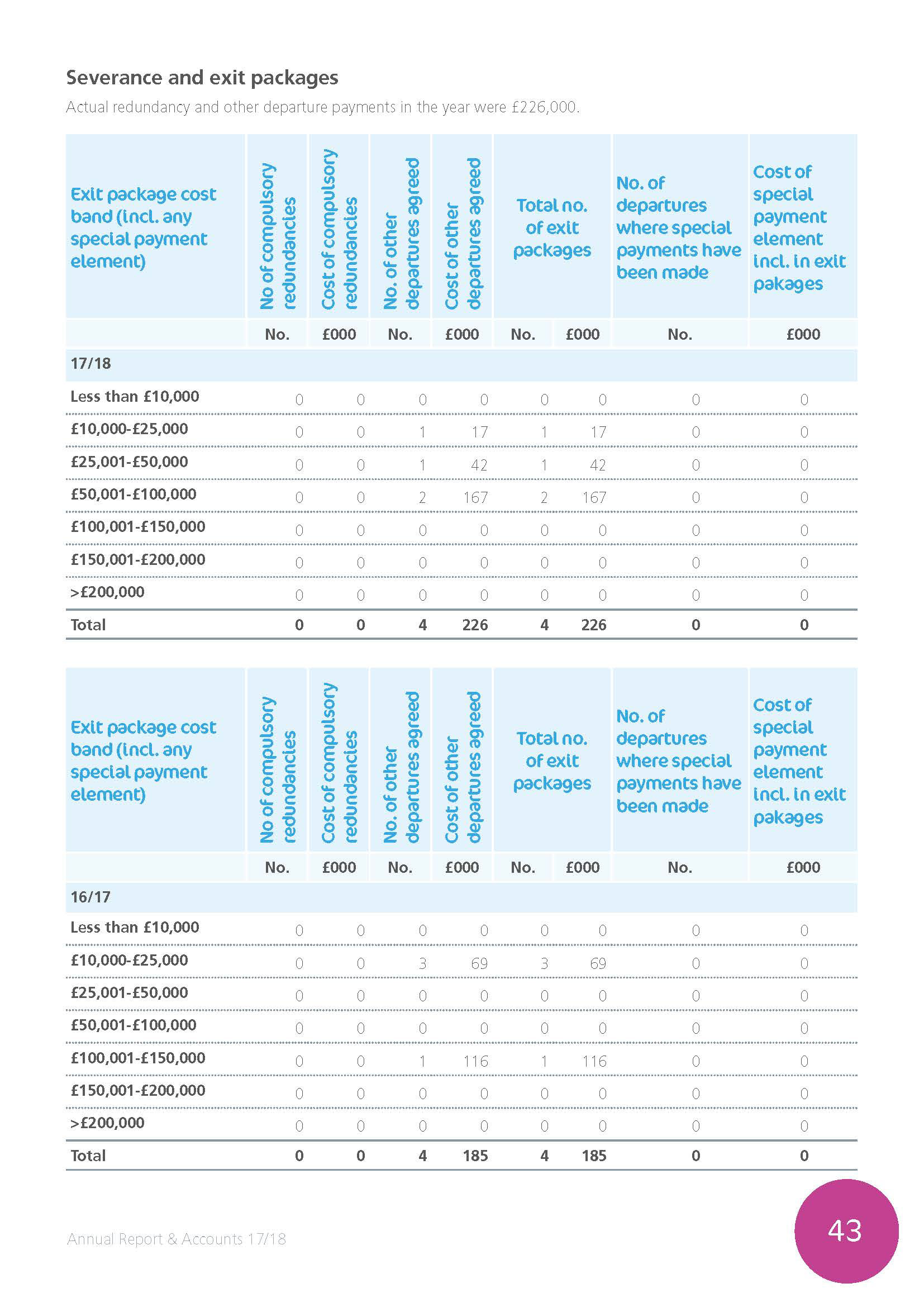 Severance and exit packages

Actual redundancy and other departure payments in the year were £226,000.

| Exit package cost band (incl. any special payment element) | No of compulsory redundancies | Cost of compulsory redundancies | No. of other departures agreed | Cost of other departures agreed | Total no. of exit packages | | No. of departures where special payments have been made | Cost of special payment element incl. in exit pakages |
|---|---|---|---|---|---|---|---|---|
| | No. | £000 | No. | £000 | No. | £000 | No. | £000 |
| 17/18 | | | | | | | | |
| Less than £10,000 | 0 | 0 | 0 | 0 | 0 | 0 | 0 | 0 |
| £10,000-£25,000 | 0 | 0 | 1 | 17 | 1 | 17 | 0 | 0 |
| £25,001-£50,000 | 0 | 0 | 1 | 42 | 1 | 42 | 0 | 0 |
| £50,001-£100,000 | 0 | 0 | 2 | 167 | 2 | 167 | 0 | 0 |
| £100,001-£150,000 | 0 | 0 | 0 | 0 | 0 | 0 | 0 | 0 |
| £150,001-£200,000 | 0 | 0 | 0 | 0 | 0 | 0 | 0 | 0 |
| >£200,000 | 0 | 0 | 0 | 0 | 0 | 0 | 0 | 0 |
| Total | 0 | 0 | 4 | 226 | 4 | 226 | 0 | 0 |

| Exit package cost band (incl. any special payment element) | No of compulsory redundancies | Cost of compulsory redundancies | No. of other departures agreed | Cost of other departures agreed | Total no. of exit packages | | No. of departures where special payments have been made | Cost of special payment element incl. in exit pakages |
|---|---|---|---|---|---|---|---|---|
| | No. | £000 | No. | £000 | No. | £000 | No. | £000 |
| 16/17 | | | | | | | | |
| Less than £10,000 | 0 | 0 | 0 | 0 | 0 | 0 | 0 | 0 |
| £10,000-£25,000 | 0 | 0 | 3 | 69 | 3 | 69 | 0 | 0 |
| £25,001-£50,000 | 0 | 0 | 0 | 0 | 0 | 0 | 0 | 0 |
| £50,001-£100,000 | 0 | 0 | 0 | 0 | 0 | 0 | 0 | 0 |
| £100,001-£150,000 | 0 | 0 | 1 | 116 | 1 | 116 | 0 | 0 |
| £150,001-£200,000 | 0 | 0 | 0 | 0 | 0 | 0 | 0 | 0 |
| >£200,000 | 0 | 0 | 0 | 0 | 0 | 0 | 0 | 0 |
| Total | 0 | 0 | 4 | 185 | 4 | 185 | 0 | 0 |

Annual Report & Accounts 17/18

43